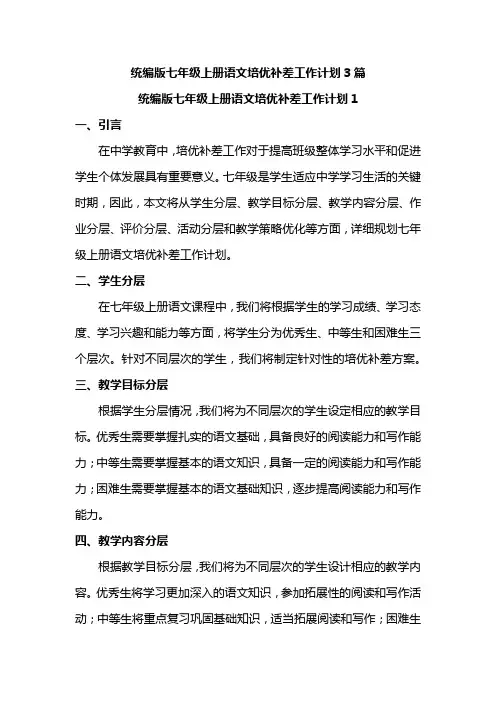 统编版七年级上册语文培优补差工作计划 3 篇

统编版七年级上册语文培优补差工作计划 1

一、引言

在中学教育中，培优补差工作对于提高班级整体学习水平和促进学生个体发展具有重要意义。七年级是学生适应中学学习生活的关键时期，因此，本文将从学生分层、教学目标分层、教学内容分层、作业分层、评价分层、活动分层和教学策略优化等方面，详细规划七年级上册语文培优补差工作计划。

二、学生分层

在七年级上册语文课程中，我们将根据学生的学习成绩、学习态度、学习兴趣和能力等方面，将学生分为优秀生、中等生和困难生三个层次。针对不同层次的学生，我们将制定针对性的培优补差方案。

三、教学目标分层

根据学生分层情况，我们将为不同层次的学生设定相应的教学目标。优秀生需要掌握扎实的语文基础，具备良好的阅读能力和写作能力；中等生需要掌握基本的语文知识，具备一定的阅读能力和写作能力；困难生需要掌握基本的语文基础知识，逐步提高阅读能力和写作能力。

四、教学内容分层

根据教学目标分层，我们将为不同层次的学生设计相应的教学内容。优秀生将学习更加深入的语文知识，参加拓展性的阅读和写作活动；中等生将重点复习巩固基础知识，适当拓展阅读和写作；困难生